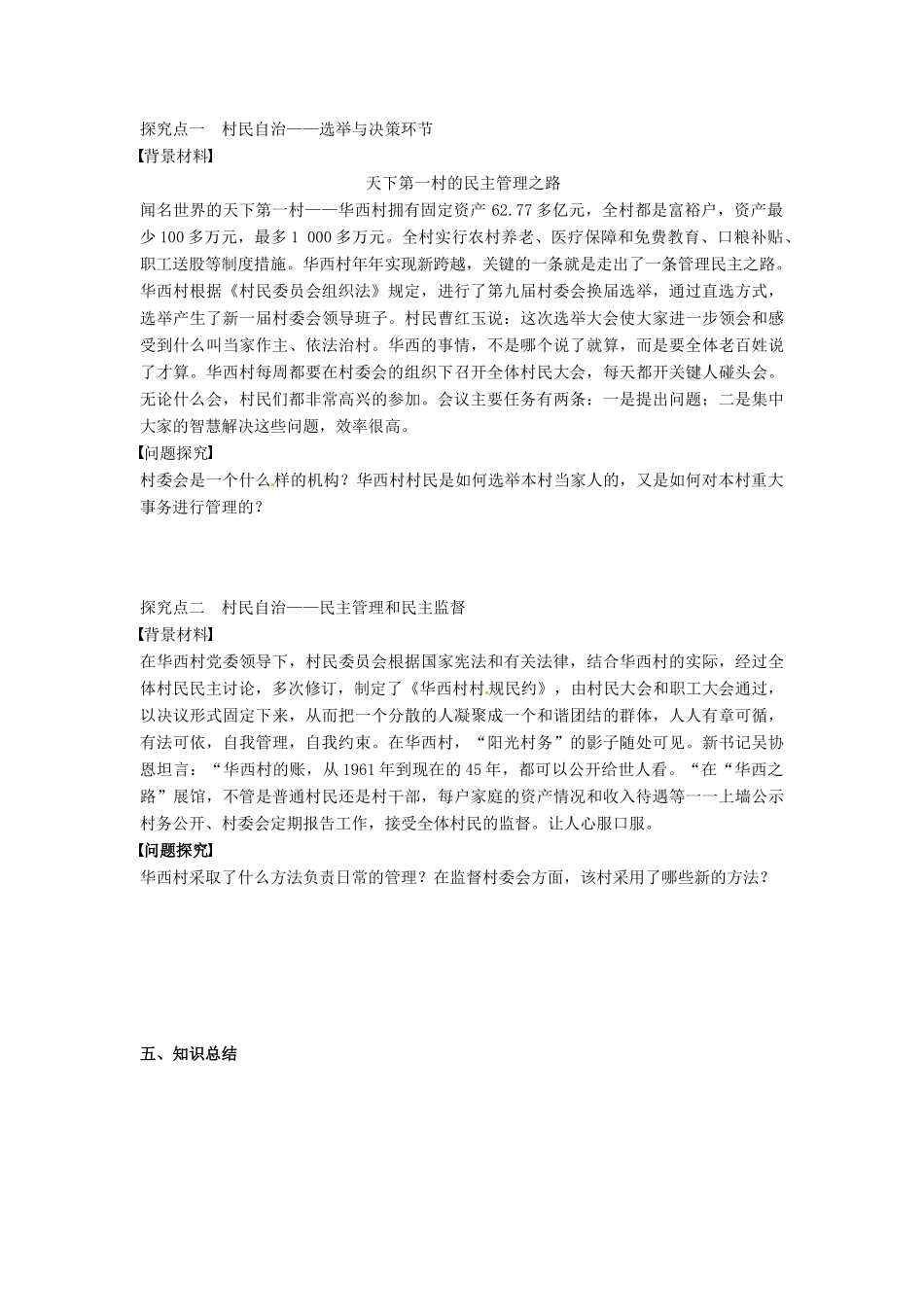 探究点一　村民自治——选举与决策环节
【背景材料】

天下第一村的民主管理之路

闻名世界的天下第一村——华西村拥有固定资产 62.77 多亿元，全村都是富裕户，资产最少 100 多万元，最多 1 000 多万元。全村实行农村养老、医疗保障和免费教育、口粮补贴、职工送股等制度措施。华西村年年实现新跨越，关键的一条就是走出了一条管理民主之路。华西村根据《村民委员会组织法》规定，进行了第九届村委会换届选举，通过直选方式，选举产生了新一届村委会领导班子。村民曹红玉说：这次选举大会使大家进一步领会和感受到什么叫当家作主、依法治村。华西的事情，不是哪个说了就算，而是要全体老百姓说了才算。华西村每周都要在村委会的组织下召开全体村民大会，每天都开关键人碰头会。无论什么会，村民们都非常高兴的参加。会议主要任务有两条：一是提出问题；二是集中大家的智慧解决这些问题，效率很高。

【问题探究】

村委会是一个什么样的机构？华西村村民是如何选举本村当家人的，又是如何对本村重大事务进行管理的？

探究点二　村民自治——民主管理和民主监督
【背景材料】

在华西村党委领导下，村民委员会根据国家宪法和有关法律，结合华西村的实际，经过全体村民民主讨论，多次修订，制定了《华西村村规民约》，由村民大会和职工大会通过，以决议形式固定下来，从而把一个分散的人凝聚成一个和谐团结的群体，人人有章可循，有法可依，自我管理，自我约束。在华西村，“阳光村务”的影子随处可见。新书记吴协恩坦言：“华西村的账，从 1961 年到现在的 45 年，都可以公开给世人看。“在“华西之路”展馆，不管是普通村民还是村干部，每户家庭的资产情况和收入待遇等一一上墙公示村务公开、村委会定期报告工作，接受全体村民的监督。让人心服口服。

【问题探究】

华西村采取了什么方法负责日常的管理？在监督村委会方面，该村采用了哪些新的方法？

五、知识总结